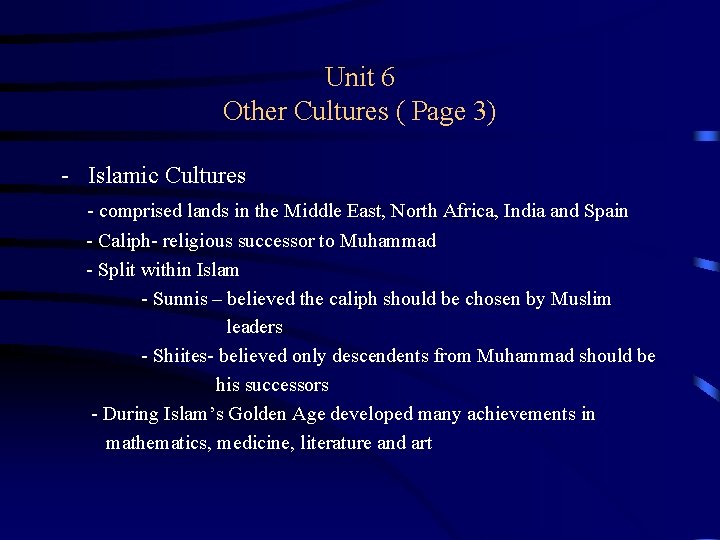 Unit 6
Other Cultures ( Page 3)

- Islamic Cultures

- comprised lands in the Middle East, North Africa, India and Spain

- Caliph- religious successor to Muhammad

- Split within Islam

- Sunnis – believed the caliph should be chosen by Muslim leaders

- Shiites- believed only descendents from Muhammad should be his successors

- During Islam's Golden Age developed many achievements in mathematics, medicine, literature and art